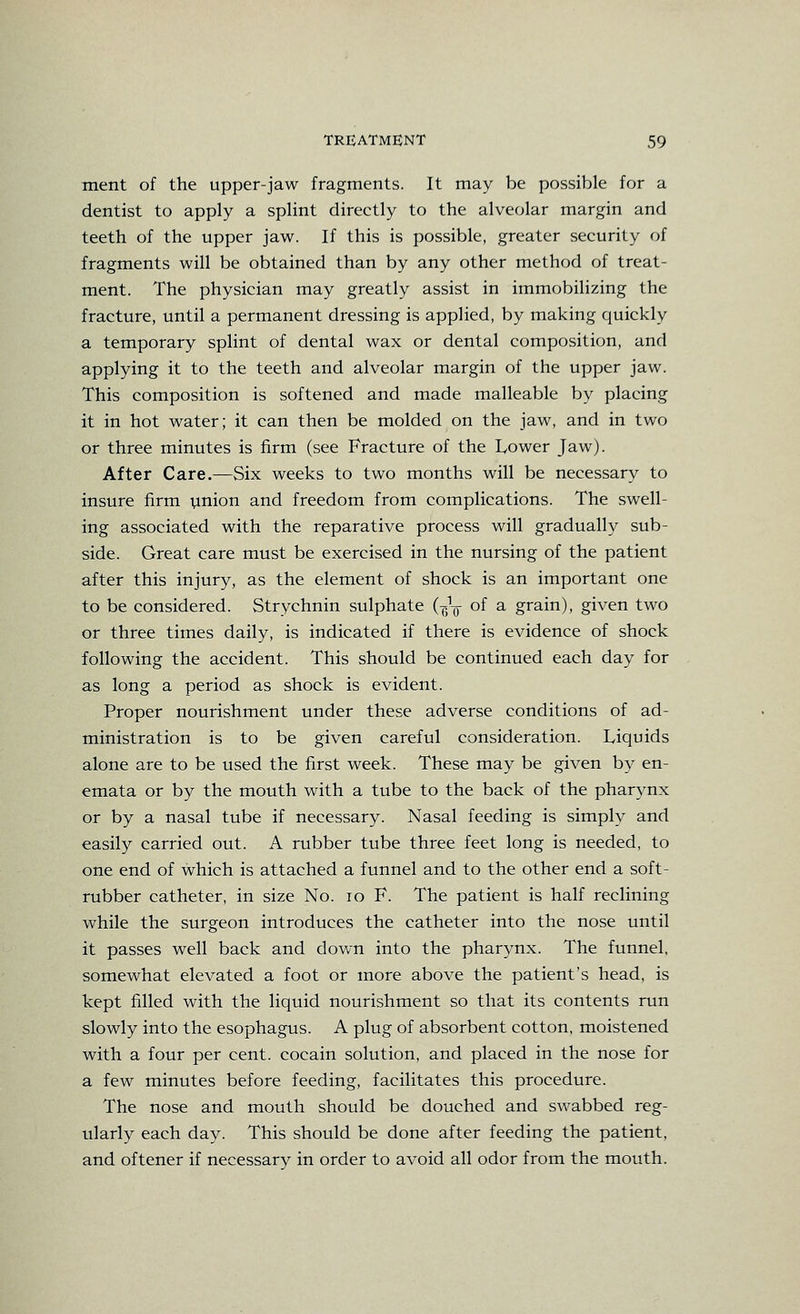 TREATMENT 59

ment of the upper-jaw fragments. It may be possible for a dentist to apply a splint directly to the alveolar margin and teeth of the upper jaw. If this is possible, greater security of fragments will be obtained than by any other method of treatment. The physician may greatly assist in immobilizing the fracture, until a permanent dressing is applied, by making quickly a temporary splint of dental wax or dental composition, and applying it to the teeth and alveolar margin of the upper jaw. This composition is softened and made malleable by placing it in hot water; it can then be molded on the jaw, and in two or three minutes is firm (see Fracture of the Lower Jaw).

After Care.—Six weeks to two months will be necessary to insure firm union and freedom from complications. The swelling associated with the reparative process will gradually subside. Great care must be exercised in the nursing of the patient after this injury, as the element of shock is an important one to be considered. Strychnin sulphate ($\frac{1}{60}$ of a grain), given two or three times daily, is indicated if there is evidence of shock following the accident. This should be continued each day for as long a period as shock is evident.

Proper nourishment under these adverse conditions of administration is to be given careful consideration. Liquids alone are to be used the first week. These may be given by enemata or by the mouth with a tube to the back of the pharynx or by a nasal tube if necessary. Nasal feeding is simply and easily carried out. A rubber tube three feet long is needed, to one end of which is attached a funnel and to the other end a soft-rubber catheter, in size No. 10 F. The patient is half reclining while the surgeon introduces the catheter into the nose until it passes well back and down into the pharynx. The funnel, somewhat elevated a foot or more above the patient's head, is kept filled with the liquid nourishment so that its contents run slowly into the esophagus. A plug of absorbent cotton, moistened with a four per cent. cocain solution, and placed in the nose for a few minutes before feeding, facilitates this procedure.

The nose and mouth should be douched and swabbed regularly each day. This should be done after feeding the patient, and oftener if necessary in order to avoid all odor from the mouth.